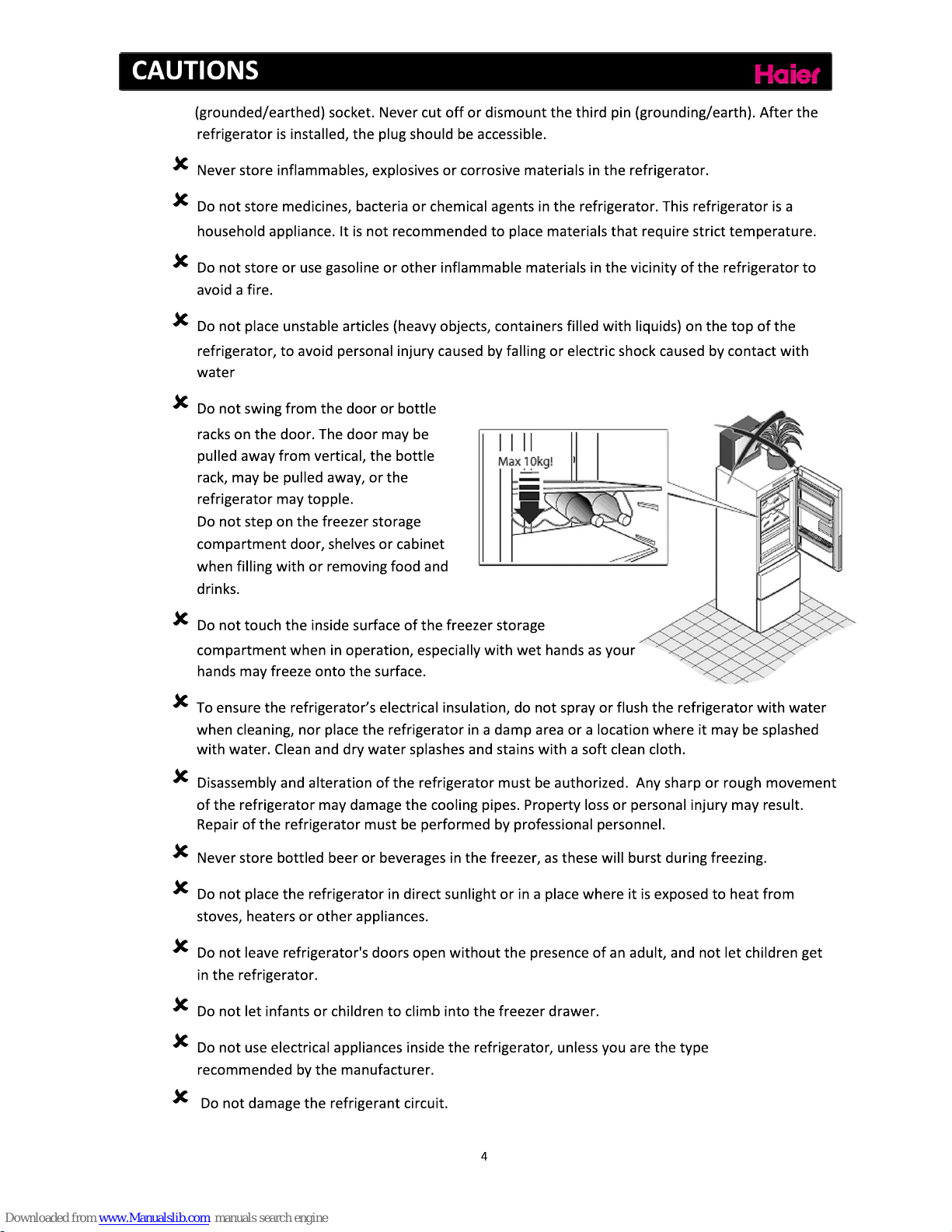 CAUTIONS Haier

(grounded/earthed) socket. Never cut off or dismount the third pin (grounding/earth). After the refrigerator is installed, the plug should be accessible.

✘ Never store inflammables, explosives or corrosive materials in the refrigerator.

✘ Do not store medicines, bacteria or chemical agents in the refrigerator. This refrigerator is a household appliance. It is not recommended to place materials that require strict temperature.

✘ Do not store or use gasoline or other inflammable materials in the vicinity of the refrigerator to avoid a fire.

✘ Do not place unstable articles (heavy objects, containers filled with liquids) on the top of the refrigerator, to avoid personal injury caused by falling or electric shock caused by contact with water

✘ Do not swing from the door or bottle racks on the door. The door may be pulled away from vertical, the bottle rack, may be pulled away, or the refrigerator may topple.
Do not step on the freezer storage compartment door, shelves or cabinet when filling with or removing food and drinks.

Max 10kg!

✘ Do not touch the inside surface of the freezer storage compartment when in operation, especially with wet hands as your hands may freeze onto the surface.

✘ To ensure the refrigerator's electrical insulation, do not spray or flush the refrigerator with water when cleaning, nor place the refrigerator in a damp area or a location where it may be splashed with water. Clean and dry water splashes and stains with a soft clean cloth.

✘ Disassembly and alteration of the refrigerator must be authorized. Any sharp or rough movement of the refrigerator may damage the cooling pipes. Property loss or personal injury may result. Repair of the refrigerator must be performed by professional personnel.

✘ Never store bottled beer or beverages in the freezer, as these will burst during freezing.

✘ Do not place the refrigerator in direct sunlight or in a place where it is exposed to heat from stoves, heaters or other appliances.

✘ Do not leave refrigerator's doors open without the presence of an adult, and not let children get in the refrigerator.

✘ Do not let infants or children to climb into the freezer drawer.

✘ Do not use electrical appliances inside the refrigerator, unless you are the type recommended by the manufacturer.

✘ Do not damage the refrigerant circuit.

4

Downloaded from www.Manualslib.com manuals search engine